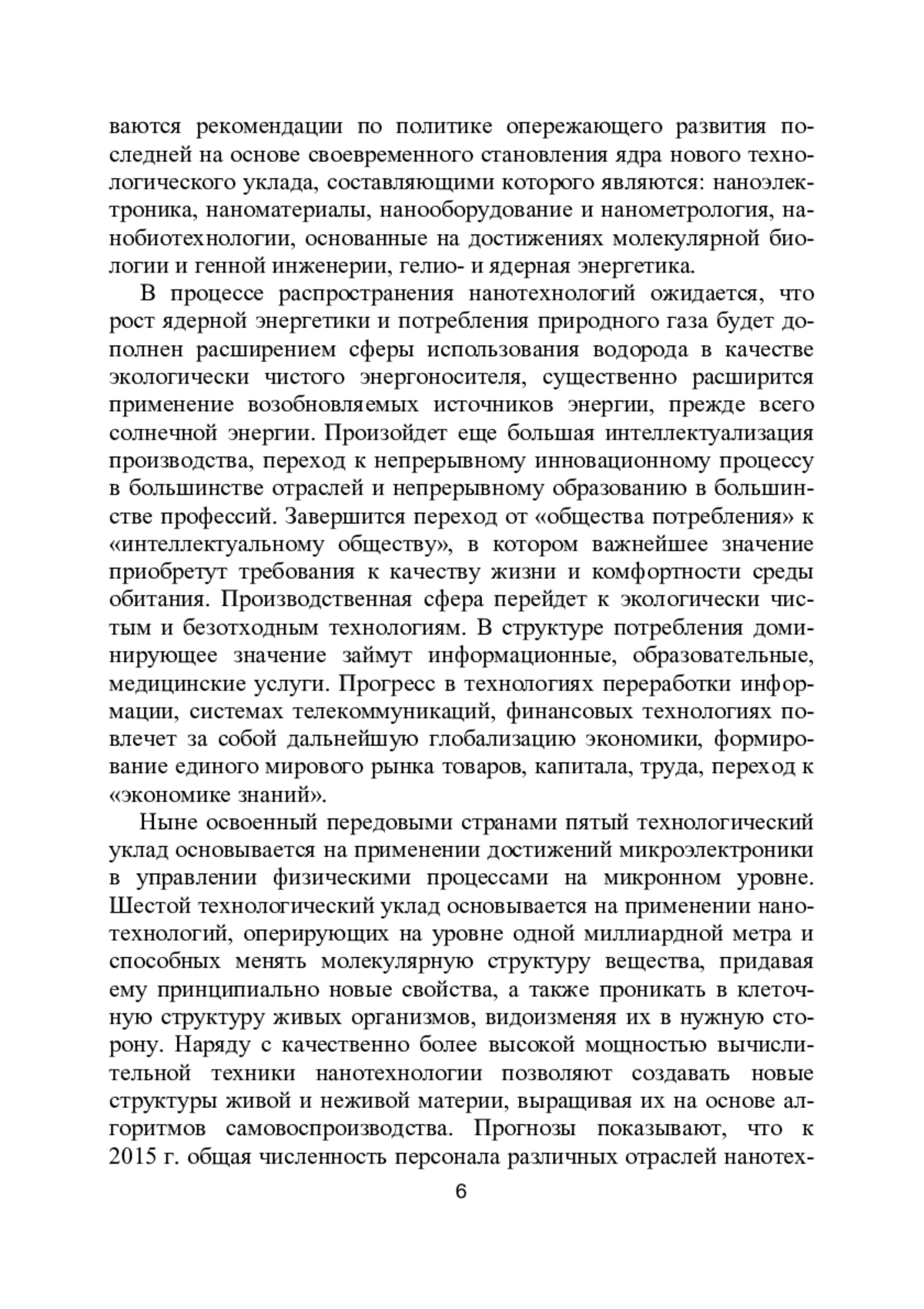 ваются рекомендации по политике опережающего развития последней на основе своевременного становления ядра нового технологического уклада, составляющими которого являются: наноэлектроника, наноматериалы, нанооборудование и нанометрология, нанобиотехнологии, основанные на достижениях молекулярной биологии и генной инженерии, гелио- и ядерная энергетика.

В процессе распространения нанотехнологий ожидается, что рост ядерной энергетики и потребления природного газа будет дополнен расширением сферы использования водорода в качестве экологически чистого энергоносителя, существенно расширится применение возобновляемых источников энергии, прежде всего солнечной энергии. Произойдет еще большая интеллектуализация производства, переход к непрерывному инновационному процессу в большинстве отраслей и непрерывному образованию в большинстве профессий. Завершится переход от «общества потребления» к «интеллектуальному обществу», в котором важнейшее значение приобретут требования к качеству жизни и комфортности среды обитания. Производственная сфера перейдет к экологически чистым и безотходным технологиям. В структуре потребления доминирующее значение займут информационные, образовательные, медицинские услуги. Прогресс в технологиях переработки информации, системах телекоммуникаций, финансовых технологиях повлечет за собой дальнейшую глобализацию экономики, формирование единого мирового рынка товаров, капитала, труда, переход к «экономике знаний».

Ныне освоенный передовыми странами пятый технологический уклад основывается на применении достижений микроэлектроники в управлении физическими процессами на микронном уровне. Шестой технологический уклад основывается на применении нанотехнологий, оперирующих на уровне одной миллиардной метра и способных менять молекулярную структуру вещества, придавая ему принципиально новые свойства, а также проникать в клеточную структуру живых организмов, видоизменяя их в нужную сторону. Наряду с качественно более высокой мощностью вычислительной техники нанотехнологии позволяют создавать новые структуры живой и неживой материи, выращивая их на основе алгоритмов самовоспроизводства. Прогнозы показывают, что к 2015 г. общая численность персонала различных отраслей нанотех-

6